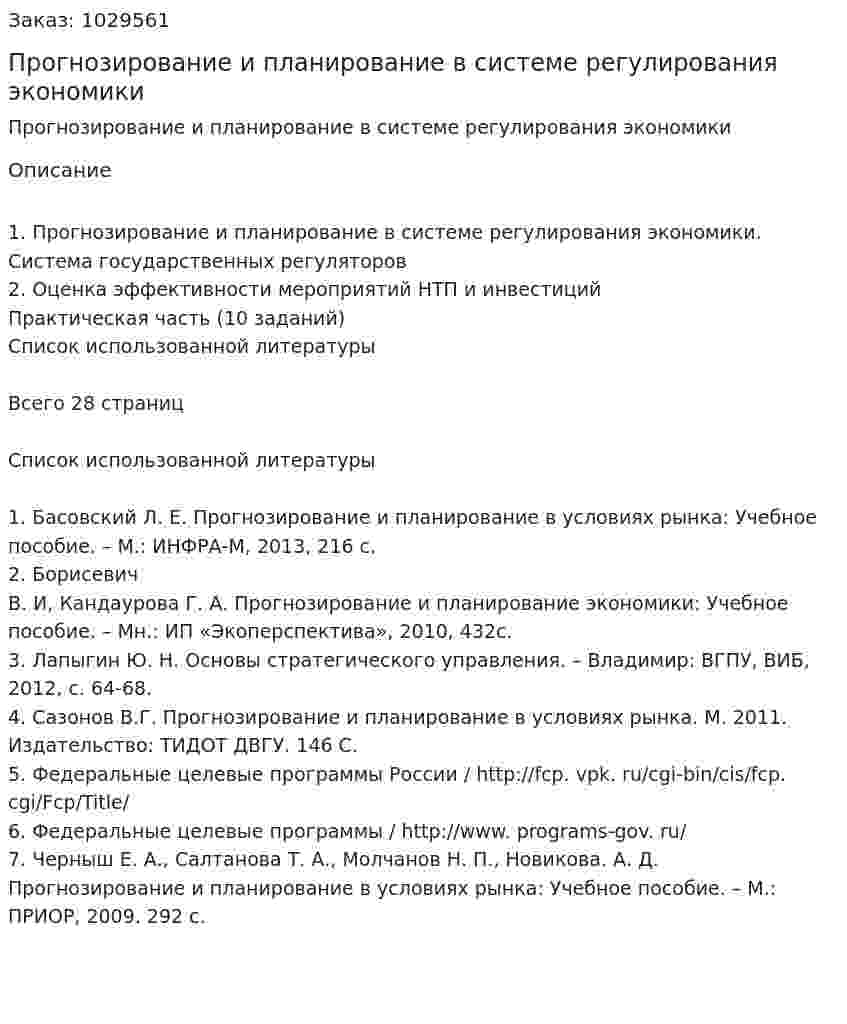 Заказ: 1029561

Прогнозирование и планирование в системе регулирования экономики

Прогнозирование и планирование в системе регулирования экономики

Описание

1. Прогнозирование и планирование в системе регулирования экономики.
Система государственных регуляторов
2. Оценка эффективности мероприятий НТП и инвестиций
Практическая часть (10 заданий)
Список использованной литературы

Всего 28 страниц

Список использованной литературы

1. Басовский Л. Е. Прогнозирование и планирование в условиях рынка: Учебное пособие. – М.: ИНФРА-М, 2013, 216 с.
2. Борисевич
В. И, Кандаурова Г. А. Прогнозирование и планирование экономики: Учебное пособие. – Мн.: ИП «Экоперспектива», 2010, 432с.
3. Лапыгин Ю. Н. Основы стратегического управления. – Владимир: ВГПУ, ВИБ, 2012, с. 64-68.
4. Сазонов В.Г. Прогнозирование и планирование в условиях рынка. М. 2011. Издательство: ТИДОТ ДВГУ. 146 С.
5. Федеральные целевые программы России / http://fcp. vpk. ru/cgi-bin/cis/fcp. cgi/Fcp/Title/
6. Федеральные целевые программы / http://www. programs-gov. ru/
7. Черныш Е. А., Салтанова Т. А., Молчанов Н. П., Новикова. А. Д. Прогнозирование и планирование в условиях рынка: Учебное пособие. – М.: ПРИОР, 2009. 292 с.